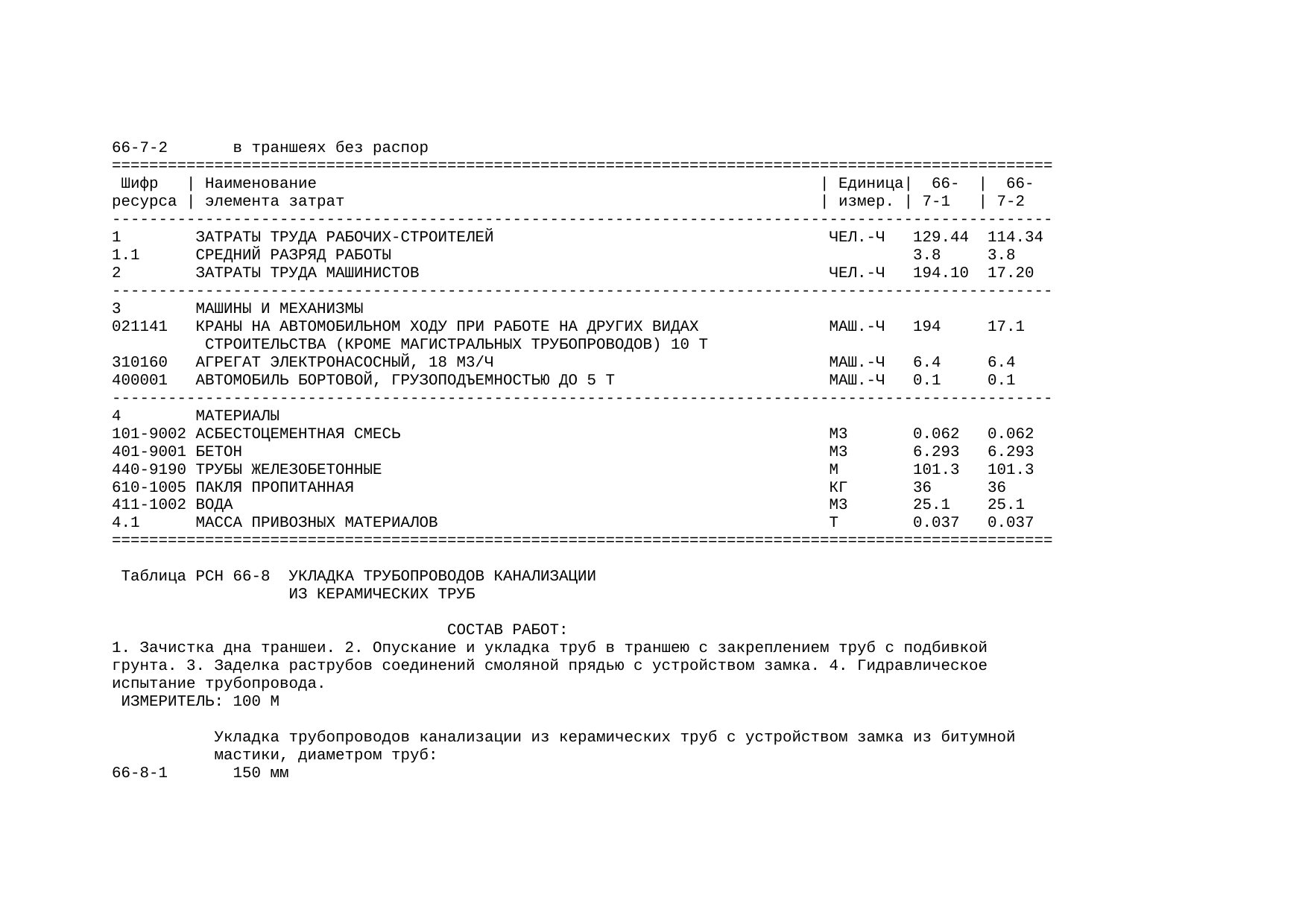 66-7-2 в траншеях без распор

| Шифр ресурса | Наименование элемента затрат | Единица измер. | 66-7-1 | 66-7-2 |
|---|---|---|---|---|
| 1 | ЗАТРАТЫ ТРУДА РАБОЧИХ-СТРОИТЕЛЕЙ | ЧЕЛ.-Ч | 129.44 | 114.34 |
| 1.1 | СРЕДНИЙ РАЗРЯД РАБОТЫ | | 3.8 | 3.8 |
| 2 | ЗАТРАТЫ ТРУДА МАШИНИСТОВ | ЧЕЛ.-Ч | 194.10 | 17.20 |
| 3 | МАШИНЫ И МЕХАНИЗМЫ | | | |
| 021141 | КРАНЫ НА АВТОМОБИЛЬНОМ ХОДУ ПРИ РАБОТЕ НА ДРУГИХ ВИДАХ СТРОИТЕЛЬСТВА (КРОМЕ МАГИСТРАЛЬНЫХ ТРУБОПРОВОДОВ) 10 Т | МАШ.-Ч | 194 | 17.1 |
| 310160 | АГРЕГАТ ЭЛЕКТРОНАСОСНЫЙ, 18 М3/Ч | МАШ.-Ч | 6.4 | 6.4 |
| 400001 | АВТОМОБИЛЬ БОРТОВОЙ, ГРУЗОПОДЪЕМНОСТЬЮ ДО 5 Т | МАШ.-Ч | 0.1 | 0.1 |
| 4 | МАТЕРИАЛЫ | | | |
| 101-9002 | АСБЕСТОЦЕМЕНТНАЯ СМЕСЬ | М3 | 0.062 | 0.062 |
| 401-9001 | БЕТОН | М3 | 6.293 | 6.293 |
| 440-9190 | ТРУБЫ ЖЕЛЕЗОБЕТОННЫЕ | М | 101.3 | 101.3 |
| 610-1005 | ПАКЛЯ ПРОПИТАННАЯ | КГ | 36 | 36 |
| 411-1002 | ВОДА | М3 | 25.1 | 25.1 |
| 4.1 | МАССА ПРИВОЗНЫХ МАТЕРИАЛОВ | Т | 0.037 | 0.037 |

Таблица РСН 66-8 УКЛАДКА ТРУБОПРОВОДОВ КАНАЛИЗАЦИИ ИЗ КЕРАМИЧЕСКИХ ТРУБ

СОСТАВ РАБОТ:
1. Зачистка дна траншеи. 2. Опускание и укладка труб в траншею с закреплением труб с подбивкой грунта. 3. Заделка раструбов соединений смоляной прядью с устройством замка. 4. Гидравлическое испытание трубопровода.
ИЗМЕРИТЕЛЬ: 100 М

Укладка трубопроводов канализации из керамических труб с устройством замка из битумной мастики, диаметром труб:
66-8-1 150 мм